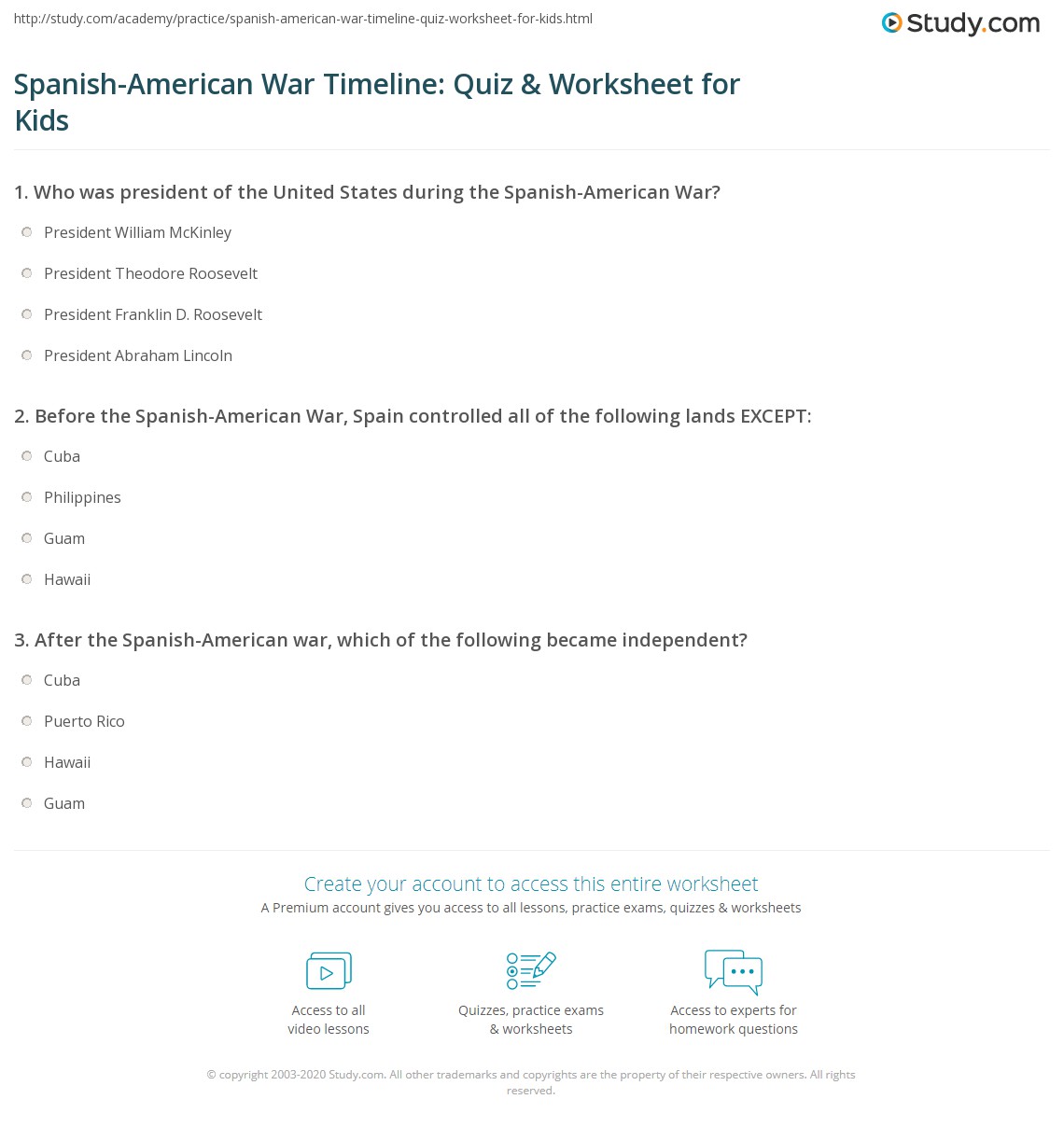 http://study.com/academy/practice/spanish-american-war-timeline-quiz-worksheet-for-kids.html

Study.com

Spanish-American War Timeline: Quiz & Worksheet for Kids

1. Who was president of the United States during the Spanish-American War?

President William McKinley

President Theodore Roosevelt

President Franklin D. Roosevelt

President Abraham Lincoln

2. Before the Spanish-American War, Spain controlled all of the following lands EXCEPT:

Cuba

Philippines

Guam

Hawaii

3. After the Spanish-American war, which of the following became independent?

Cuba

Puerto Rico

Hawaii

Guam

Create your account to access this entire worksheet

A Premium account gives you access to all lessons, practice exams, quizzes & worksheets

Access to all video lessons

Quizzes, practice exams & worksheets

Access to experts for homework questions

© copyright 2003-2020 Study.com. All other trademarks and copyrights are the property of their respective owners. All rights reserved.